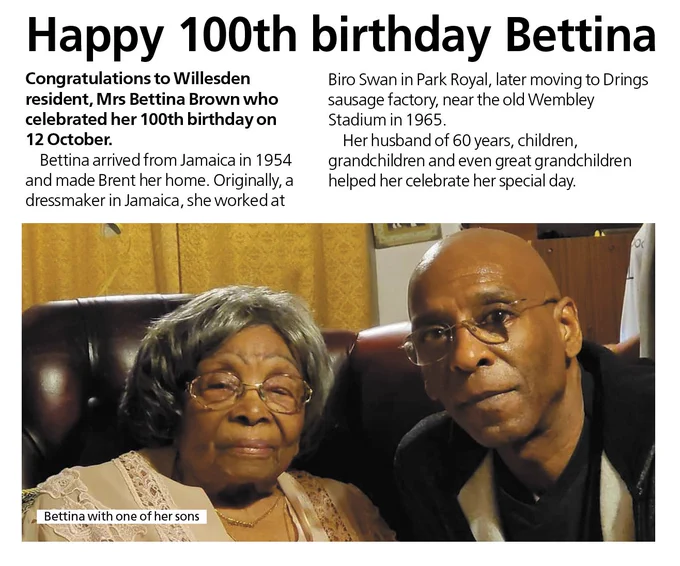 Happy 100th birthday Bettina

Congratulations to Willesden resident, Mrs Bettina Brown who celebrated her 100th birthday on 12 October.

Bettina arrived from Jamaica in 1954 and made Brent her home. Originally, a dressmaker in Jamaica, she worked at Biro Swan in Park Royal, later moving to Drings sausage factory, near the old Wembley Stadium in 1965.

Her husband of 60 years, children, grandchildren and even great grandchildren helped her celebrate her special day.

Bettina with one of her sons